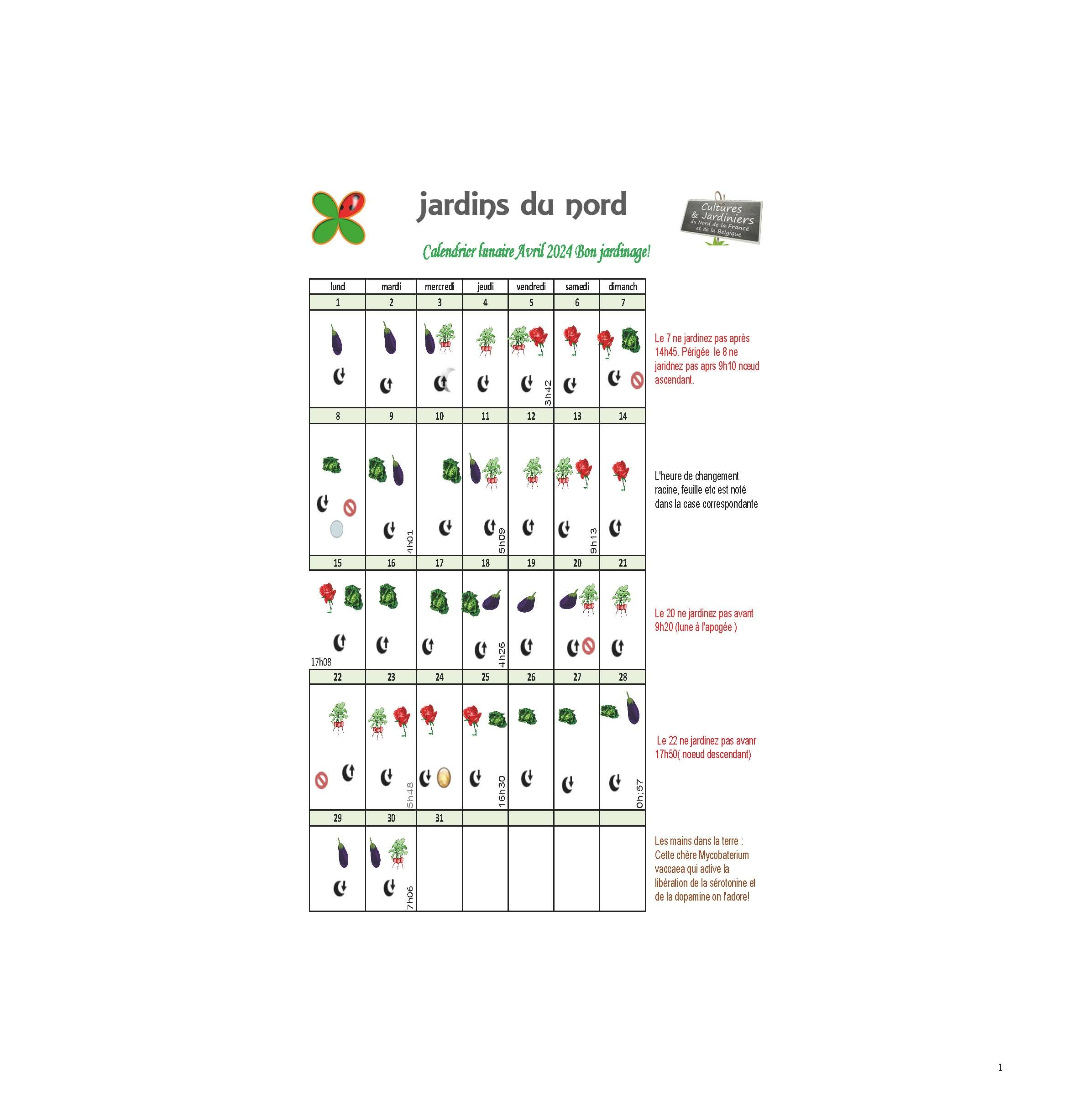 jardins du nord

Cultures & Jardiniers du Nord de la France et de la Belgique

Calendrier lunaire Avril 2024 Bon jardinage!

| lund | mardi | mercredi | jeudi | vendredi | samedi | dimanch |
|---|---|---|---|---|---|---|
| 1 | 2 | 3 | 4 | 5 | 6 | 7 |
| | | | | 3h42 | | |
| 8 | 9 | 10 | 11 | 12 | 13 | 14 |
| | 4h01 | | 5h09 | | 9h13 | |
| 15 | 16 | 17 | 18 | 19 | 20 | 21 |
| 17h08 | | | 4h26 | | | |
| 22 | 23 | 24 | 25 | 26 | 27 | 28 |
| | 5h48 | | 16h30 | | | 0h:57 |
| 29 | 30 | 31 | | | | |
| | 7h06 | | | | | |

Le 7 ne jardinez pas après 14h45. Périgée le 8 ne jaridnez pas aprs 9h10 nœud ascendant.

L'heure de changement racine, feuille etc est noté dans la case correspondante

Le 20 ne jardinez pas avant 9h20 (lune à l'apogée )

Le 22 ne jardinez pas avanr 17h50( noeud descendant)

Les mains dans la terre : Cette chère Mycobaterium vaccaea qui active la libération de la sérotonine et de la dopamine on l'adore!

1